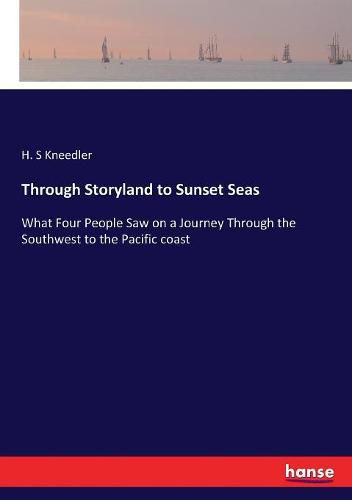 H. S Kneedler

Through Storyland to Sunset Seas

What Four People Saw on a Journey Through the Southwest to the Pacific coast

hanse